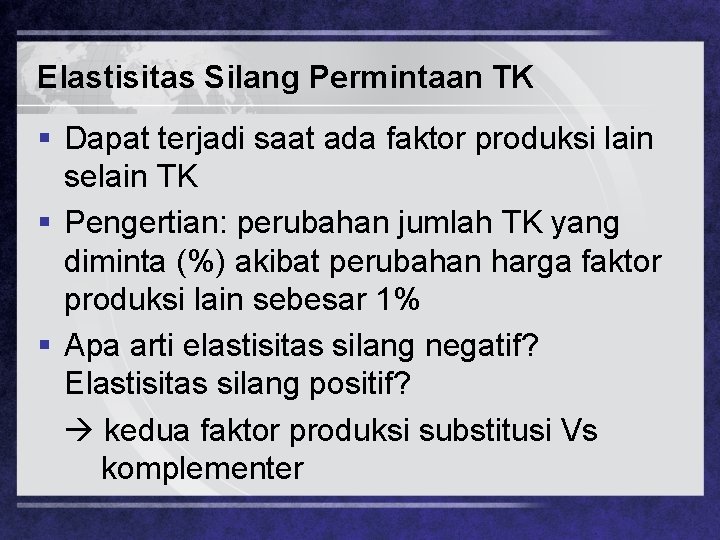 Elastisitas Silang Permintaan TK

▪ Dapat terjadi saat ada faktor produksi lain selain TK

▪ Pengertian: perubahan jumlah TK yang diminta (%) akibat perubahan harga faktor produksi lain sebesar 1%

▪ Apa arti elastisitas silang negatif? Elastisitas silang positif?

→ kedua faktor produksi substitusi Vs komplementer